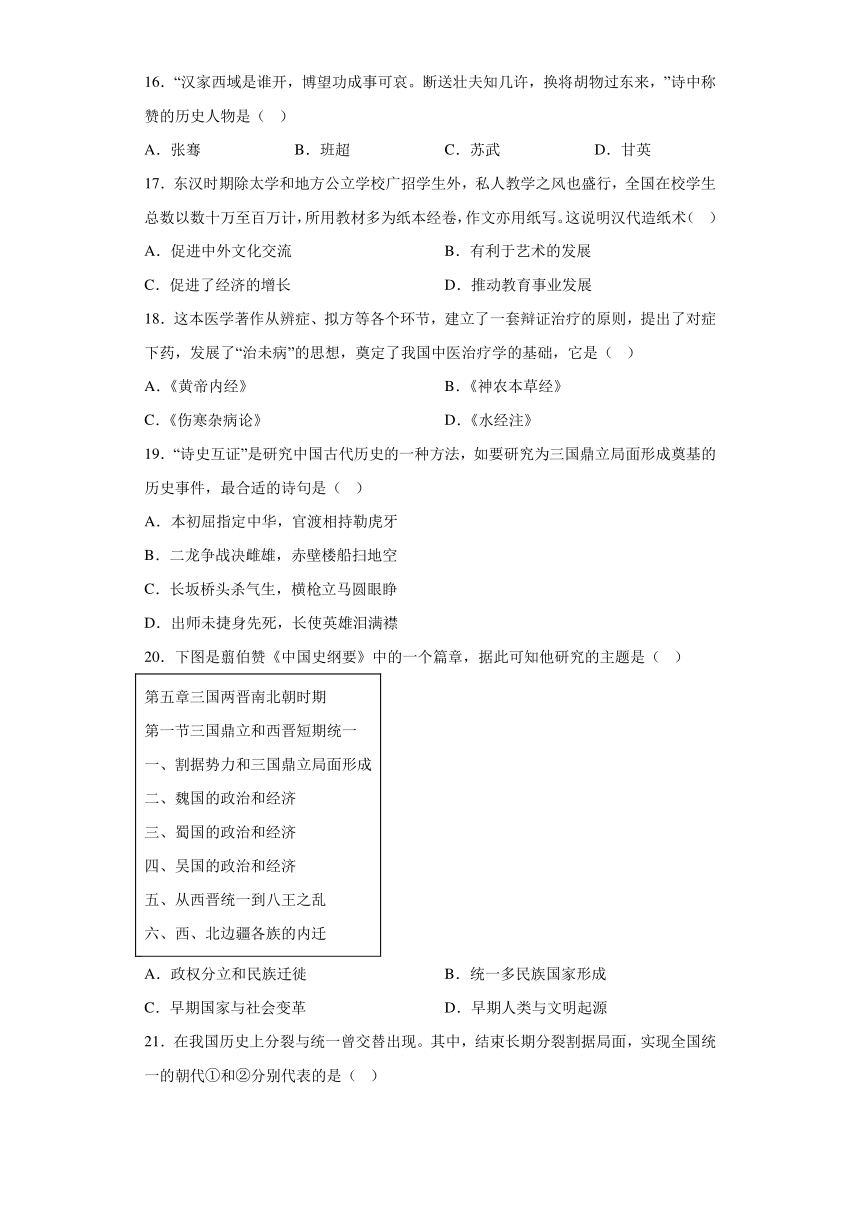 16．“汉家西域是谁开，博望功成事可哀。断送壮夫知几许，换将胡物过东来，”诗中称赞的历史人物是（　）

A．张骞　　B．班超　　C．苏武　　D．甘英

17．东汉时期除太学和地方公立学校广招学生外，私人教学之风也盛行，全国在校学生总数以数十万至百万计，所用教材多为纸本经卷，作文亦用纸写。这说明汉代造纸术（　）

A．促进中外文化交流　　B．有利于艺术的发展

C．促进了经济的增长　　D．推动教育事业发展

18．这本医学著作从辨症、拟方等各个环节，建立了一套辩证治疗的原则，提出了对症下药，发展了“治未病”的思想，奠定了我国中医治疗学的基础，它是（　）

A．《黄帝内经》　　B．《神农本草经》

C．《伤寒杂病论》　　D．《水经注》

19．“诗史互证”是研究中国古代历史的一种方法，如要研究为三国鼎立局面形成奠基的历史事件，最合适的诗句是（　）

A．本初屈指定中华，官渡相持勒虎牙

B．二龙争战决雌雄，赤壁楼船扫地空

C．长坂桥头杀气生，横枪立马圆眼睁

D．出师未捷身先死，长使英雄泪满襟

20．下图是翦伯赞《中国史纲要》中的一个篇章，据此可知他研究的主题是（　）

第五章三国两晋南北朝时期
第一节三国鼎立和西晋短期统一
一、割据势力和三国鼎立局面形成
二、魏国的政治和经济
三、蜀国的政治和经济
四、吴国的政治和经济
五、从西晋统一到八王之乱
六、西、北边疆各族的内迁

A．政权分立和民族迁徙　　B．统一多民族国家形成

C．早期国家与社会变革　　D．早期人类与文明起源

21．在我国历史上分裂与统一曾交替出现。其中，结束长期分裂割据局面，实现全国统一的朝代①和②分别代表的是（　）